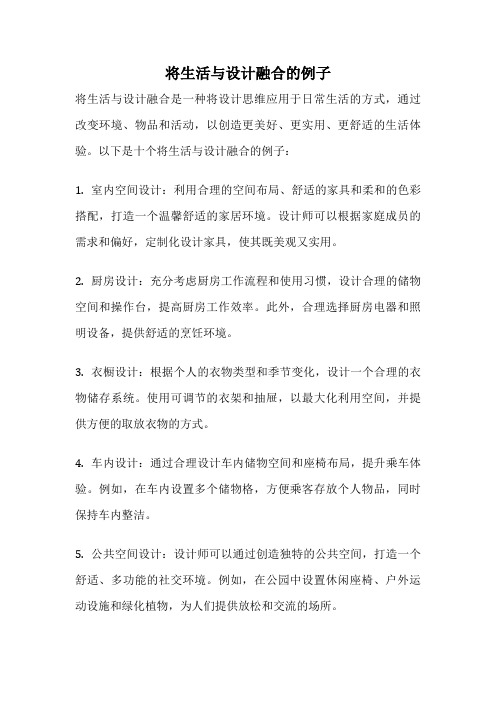 将生活与设计融合的例子

将生活与设计融合是一种将设计思维应用于日常生活的方式，通过改变环境、物品和活动，以创造更美好、更实用、更舒适的生活体验。以下是十个将生活与设计融合的例子：

1. 室内空间设计：利用合理的空间布局、舒适的家具和柔和的色彩搭配，打造一个温馨舒适的家居环境。设计师可以根据家庭成员的需求和偏好，定制化设计家具，使其既美观又实用。

2. 厨房设计：充分考虑厨房工作流程和使用习惯，设计合理的储物空间和操作台，提高厨房工作效率。此外，合理选择厨房电器和照明设备，提供舒适的烹饪环境。

3. 衣橱设计：根据个人的衣物类型和季节变化，设计一个合理的衣物储存系统。使用可调节的衣架和抽屉，以最大化利用空间，并提供方便的取放衣物的方式。

4. 车内设计：通过合理设计车内储物空间和座椅布局，提升乘车体验。例如，在车内设置多个储物格，方便乘客存放个人物品，同时保持车内整洁。

5. 公共空间设计：设计师可以通过创造独特的公共空间，打造一个舒适、多功能的社交环境。例如，在公园中设置休闲座椅、户外运动设施和绿化植物，为人们提供放松和交流的场所。